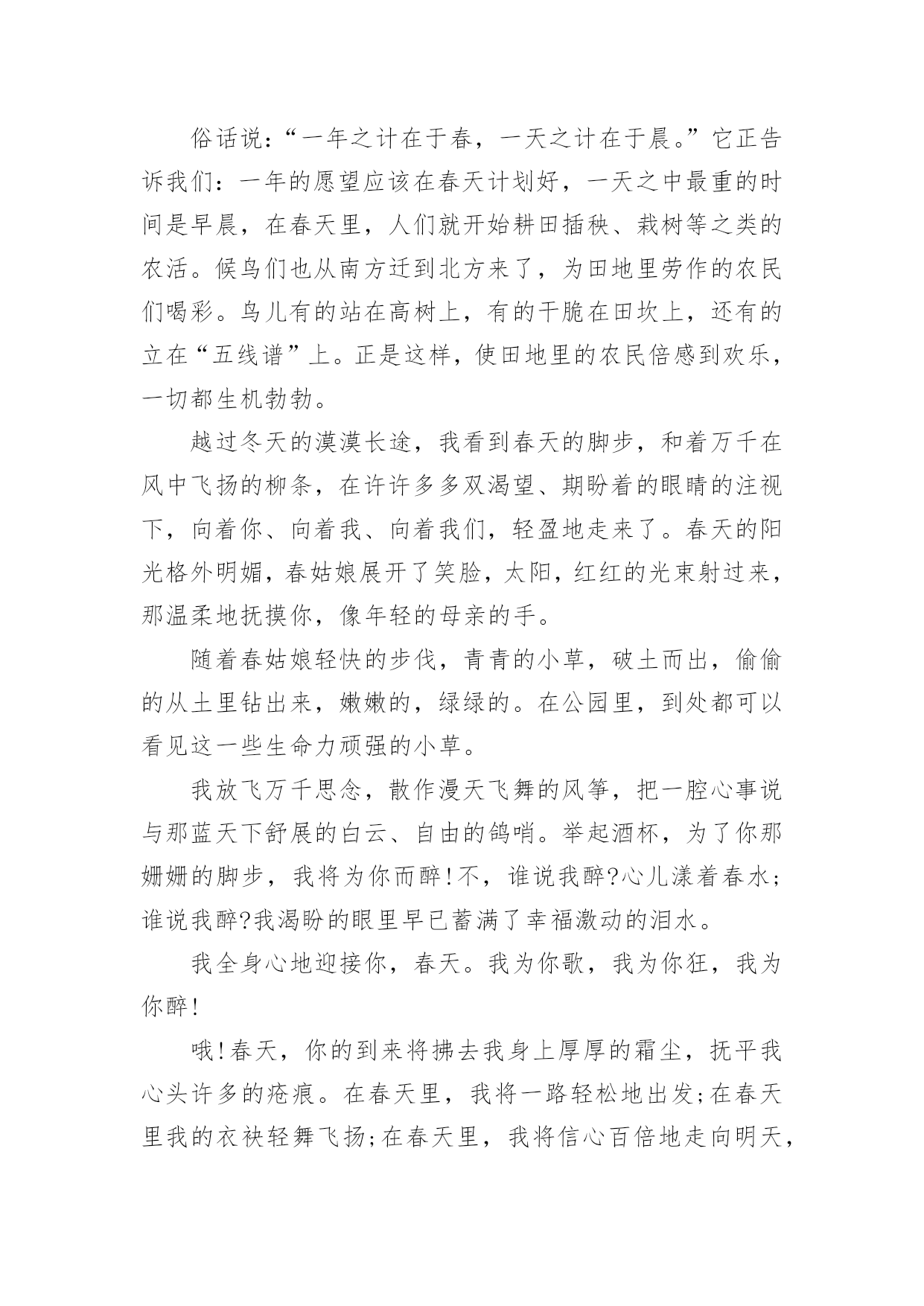 俗话说：“一年之计在于春，一天之计在于晨。”它正告诉我们：一年的愿望应该在春天计划好，一天之中最重的时间是早晨，在春天里，人们就开始耕田插秧、栽树等之类的农活。候鸟们也从南方迁到北方来了，为田地里劳作的农民们喝彩。鸟儿有的站在高树上，有的干脆在田坎上，还有的立在“五线谱”上。正是这样，使田地里的农民倍感到欢乐，一切都生机勃勃。

越过冬天的漠漠长途，我看到春天的脚步，和着万千在风中飞扬的柳条，在许许多多双渴望、期盼着的眼睛的注视下，向着你、向着我、向着我们，轻盈地走来了。春天的阳光格外明媚，春姑娘展开了笑脸，太阳，红红的光束射过来，那温柔地抚摸你，像年轻的母亲的手。

随着春姑娘轻快的步伐，青青的小草，破土而出，偷偷的从土里钻出来，嫩嫩的，绿绿的。在公园里，到处都可以看见这一些生命力顽强的小草。

我放飞万千思念，散作漫天飞舞的风筝，把一腔心事说与那蓝天下舒展的白云、自由的鸽哨。举起酒杯，为了你那姗姗的脚步，我将为你而醉!不，谁说我醉?心儿漾着春水;谁说我醉?我渴盼的眼里早已蓄满了幸福激动的泪水。

我全身心地迎接你，春天。我为你歌，我为你狂，我为你醉!

哦!春天，你的到来将拂去我身上厚厚的霜尘，抚平我心头许多的疮痕。在春天里，我将一路轻松地出发;在春天里我的衣袂轻舞飞扬;在春天里，我将信心百倍地走向明天，